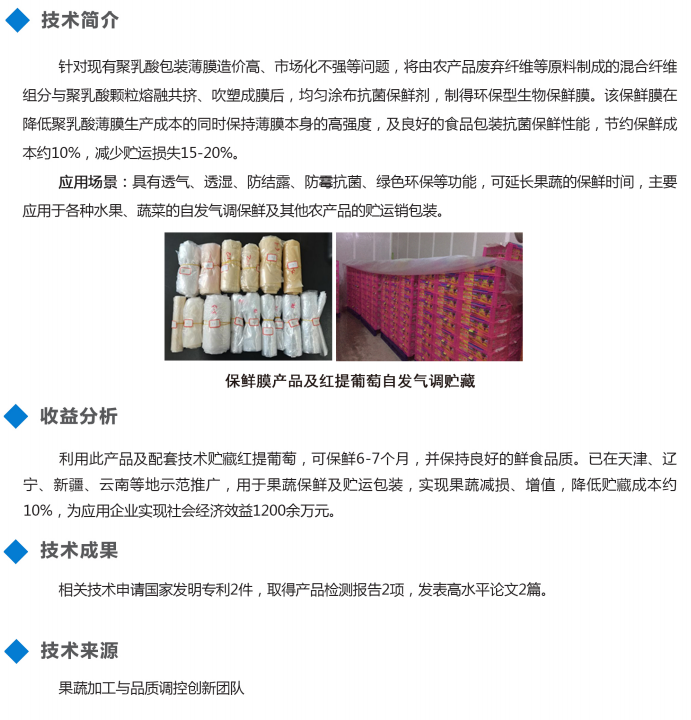 技术简介

针对现有聚乳酸包装薄膜造价高、市场化不强等问题，将由农产品废弃纤维等原料制成的混合纤维组分与聚乳酸颗粒熔融共挤、吹塑成膜后，均匀涂布抗菌保鲜剂，制得环保型生物保鲜膜。该保鲜膜在降低聚乳酸薄膜生产成本的同时保持薄膜本身的高强度，及良好的食品包装抗菌保鲜性能，节约保鲜成本约10%，减少贮运损失15-20%。

应用场景：具有透气、透湿、防结露、防霉抗菌、绿色环保等功能，可延长果蔬的保鲜时间，主要应用于各种水果、蔬菜的自发气调保鲜及其他农产品的贮运销包装。

保鲜膜产品及红提葡萄自发气调贮藏

收益分析

利用此产品及配套技术贮藏红提葡萄，可保鲜6-7个月，并保持良好的鲜食品质。已在天津、辽宁、新疆、云南等地示范推广，用于果蔬保鲜及贮运包装，实现果蔬减损、增值，降低贮藏成本约10%，为应用企业实现社会经济效益1200余万元。

技术成果

相关技术申请国家发明专利2件，取得产品检测报告2项，发表高水平论文2篇。

技术来源

果蔬加工与品质调控创新团队